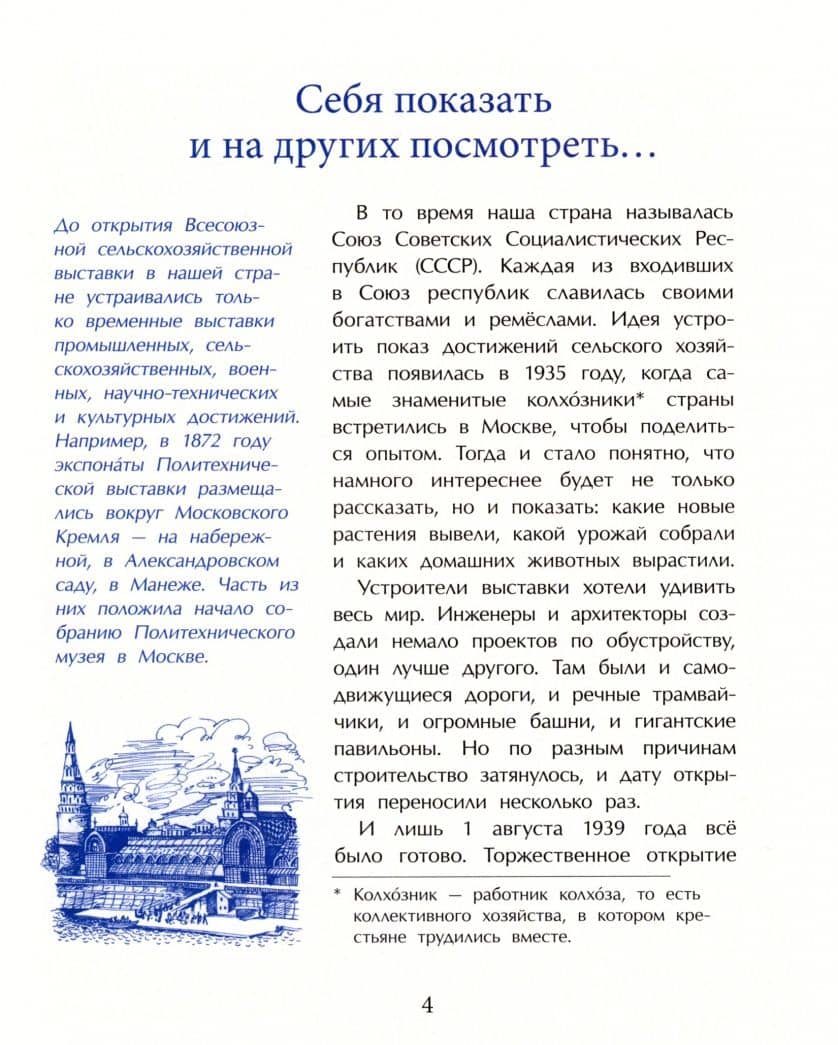 Себя показать и на других посмотреть…

До открытия Всесоюзной сельскохозяйственной выставки в нашей стране устраивались только временные выставки промышленных, сельскохозяйственных, военных, научно-технических и культурных достижений. Например, в 1872 году экспона́ты Политехнической выставки размещались вокруг Московского Кремля — на набережной, в Александровском саду, в Манеже. Часть из них положила начало собранию Политехнического музея в Москве.

В то время наша страна называлась Союз Советских Социалистических Республик (СССР). Каждая из входивших в Союз республик славилась своими богатствами и ремёслами. Идея устроить показ достижений сельского хозяйства появилась в 1935 году, когда самые знаменитые колхо́зники* страны встретились в Москве, чтобы поделиться опытом. Тогда и стало понятно, что намного интереснее будет не только рассказать, но и показать: какие новые растения вывели, какой урожай собрали и каких домашних животных вырастили.

Устроители выставки хотели удивить весь мир. Инженеры и архитекторы создали немало проектов по обустройству, один лучше другого. Там были и самодвижущиеся дороги, и речные трамвайчики, и огромные башни, и гигантские павильоны. Но по разным причинам строительство затянулось, и дату открытия переносили несколько раз.

И лишь 1 августа 1939 года всё было готово. Торжественное открытие

* Колхо́зник — работник колхо́за, то есть коллективного хозяйства, в котором крестьяне трудились вместе.

4